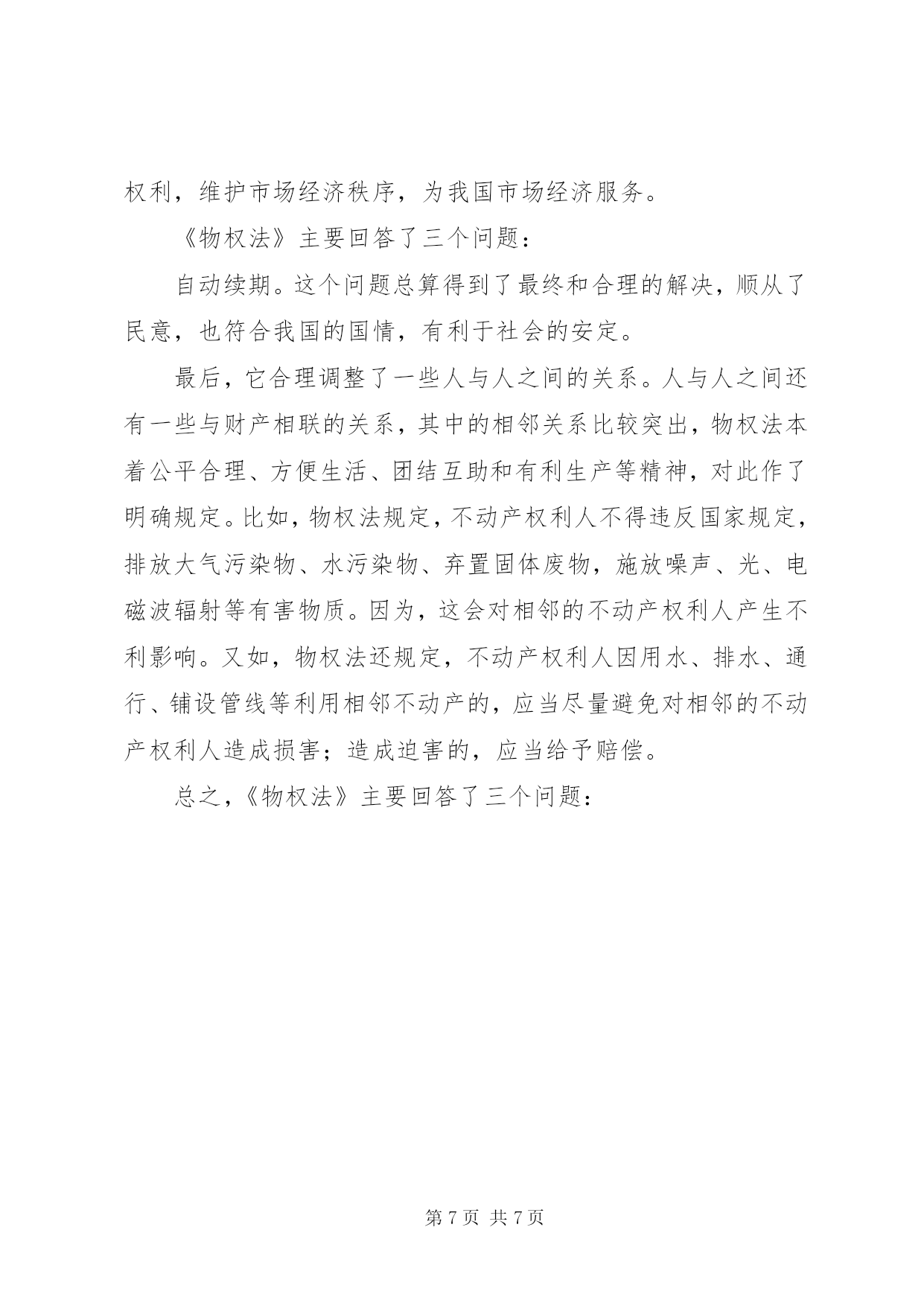 权利，维护市场经济秩序，为我国市场经济服务。

《物权法》主要回答了三个问题：

自动续期。这个问题总算得到了最终和合理的解决，顺从了民意，也符合我国的国情，有利于社会的安定。

最后，它合理调整了一些人与人之间的关系。人与人之间还有一些与财产相联的关系，其中的相邻关系比较突出，物权法本着公平合理、方便生活、团结互助和有利生产等精神，对此作了明确规定。比如，物权法规定，不动产权利人不得违反国家规定，排放大气污染物、水污染物、弃置固体废物，施放噪声、光、电磁波辐射等有害物质。因为，这会对相邻的不动产权利人产生不利影响。又如，物权法还规定，不动产权利人因用水、排水、通行、铺设管线等利用相邻不动产的，应当尽量避免对相邻的不动产权利人造成损害；造成迫害的，应当给予赔偿。

总之，《物权法》主要回答了三个问题：

第 7 页 共 7 页